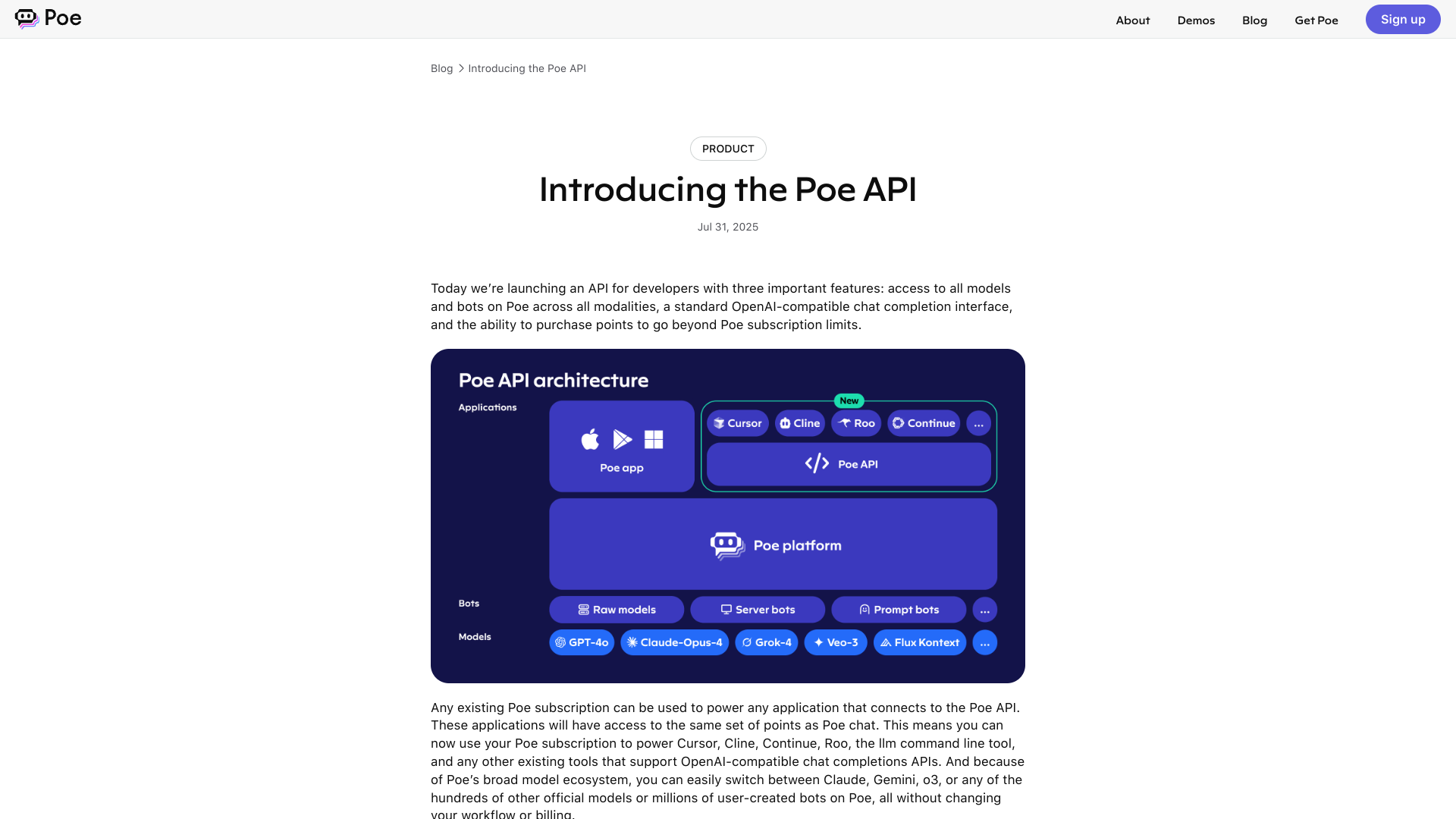 Poe

About Demos Blog Get Poe Sign up

Blog > Introducing the Poe API

PRODUCT

Introducing the Poe API

Jul 31, 2025

Today we're launching an API for developers with three important features: access to all models and bots on Poe across all modalities, a standard OpenAI-compatible chat completion interface, and the ability to purchase points to go beyond Poe subscription limits.

Poe API architecture

Applications

Poe app

New

Cursor Cline Roo Continue ...

Poe API

Poe platform

Bots

Raw models Server bots Prompt bots ...

Models

GPT-4o Claude-Opus-4 Grok-4 Veo-3 Flux Kontext ...

Any existing Poe subscription can be used to power any application that connects to the Poe API. These applications will have access to the same set of points as Poe chat. This means you can now use your Poe subscription to power Cursor, Cline, Continue, Roo, the llm command line tool, and any other existing tools that support OpenAI-compatible chat completions APIs. And because of Poe's broad model ecosystem, you can easily switch between Claude, Gemini, o3, or any of the hundreds of other official models or millions of user-created bots on Poe, all without changing your workflow or billing.